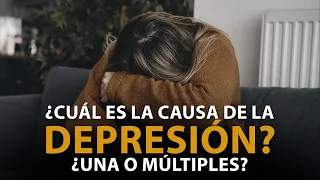 ¿CUÁL ES LA CAUSA DE LA
DEPRESIÓN?
¿UNA O MÚLTIPLES?